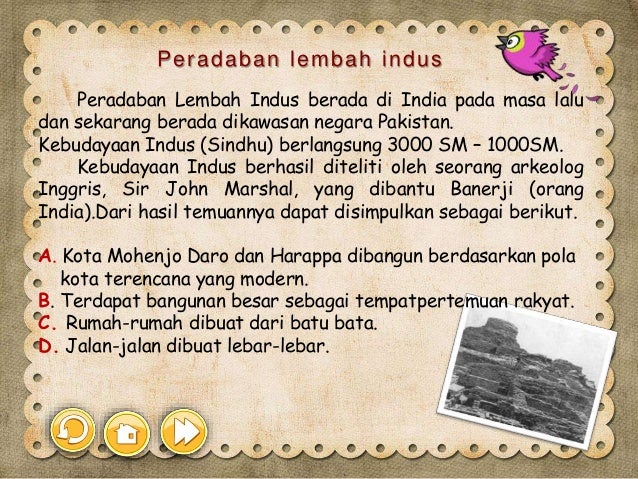 Peradaban lembah indus

Peradaban Lembah Indus berada di India pada masa lalu dan sekarang berada dikawasan negara Pakistan.
Kebudayaan Indus (Sindhu) berlangsung 3000 SM – 1000SM.

Kebudayaan Indus berhasil diteliti oleh seorang arkeolog Inggris, Sir John Marshal, yang dibantu Banerji (orang India).Dari hasil temuannya dapat disimpulkan sebagai berikut.

A. Kota Mohenjo Daro dan Harappa dibangun berdasarkan pola kota terencana yang modern.
B. Terdapat bangunan besar sebagai tempatpertemuan rakyat.
C. Rumah-rumah dibuat dari batu bata.
D. Jalan-jalan dibuat lebar-lebar.